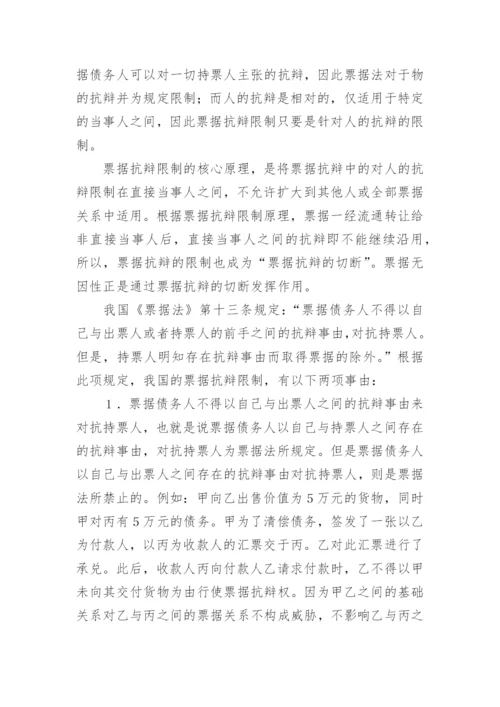 据债务人可以对一切持票人主张的抗辩，因此票据法对于物的抗辩并为规定限制；而人的抗辩是相对的，仅适用于特定的当事人之间，因此票据抗辩限制只要是针对人的抗辩的限制。

票据抗辩限制的核心原理，是将票据抗辩中的对人的抗辩限制在直接当事人之间，不允许扩大到其他人或全部票据关系中适用。根据票据抗辩限制原理，票据一经流通转让给非直接当事人后，直接当事人之间的抗辩即不能继续沿用，所以，票据抗辩的限制也成为“票据抗辩的切断”。票据无因性正是通过票据抗辩的切断发挥作用。

我国《票据法》第十三条规定：“票据债务人不得以自己与出票人或者持票人的前手之间的抗辩事由，对抗持票人。但是，持票人明知存在抗辩事由而取得票据的除外。”根据此项规定，我国的票据抗辩限制，有以下两项事由：

1．票据债务人不得以自己与出票人之间的抗辩事由来对抗持票人，也就是说票据债务人以自己与持票人之间存在的抗辩事由，对抗持票人为票据法所规定。但是票据债务人以自己与出票人之间存在的抗辩事由对抗持票人，则是票据法所禁止的。例如：甲向乙出售价值为5万元的货物，同时甲对丙有5万元的债务。甲为了清偿债务，签发了一张以乙为付款人，以丙为收款人的汇票交于丙。乙对此汇票进行了承兑。此后，收款人丙向付款人乙请求付款时，乙不得以甲未向其交付货物为由行使票据抗辩权。因为甲乙之间的基础关系对乙与丙之间的票据关系不构成威胁，不影响乙与丙之